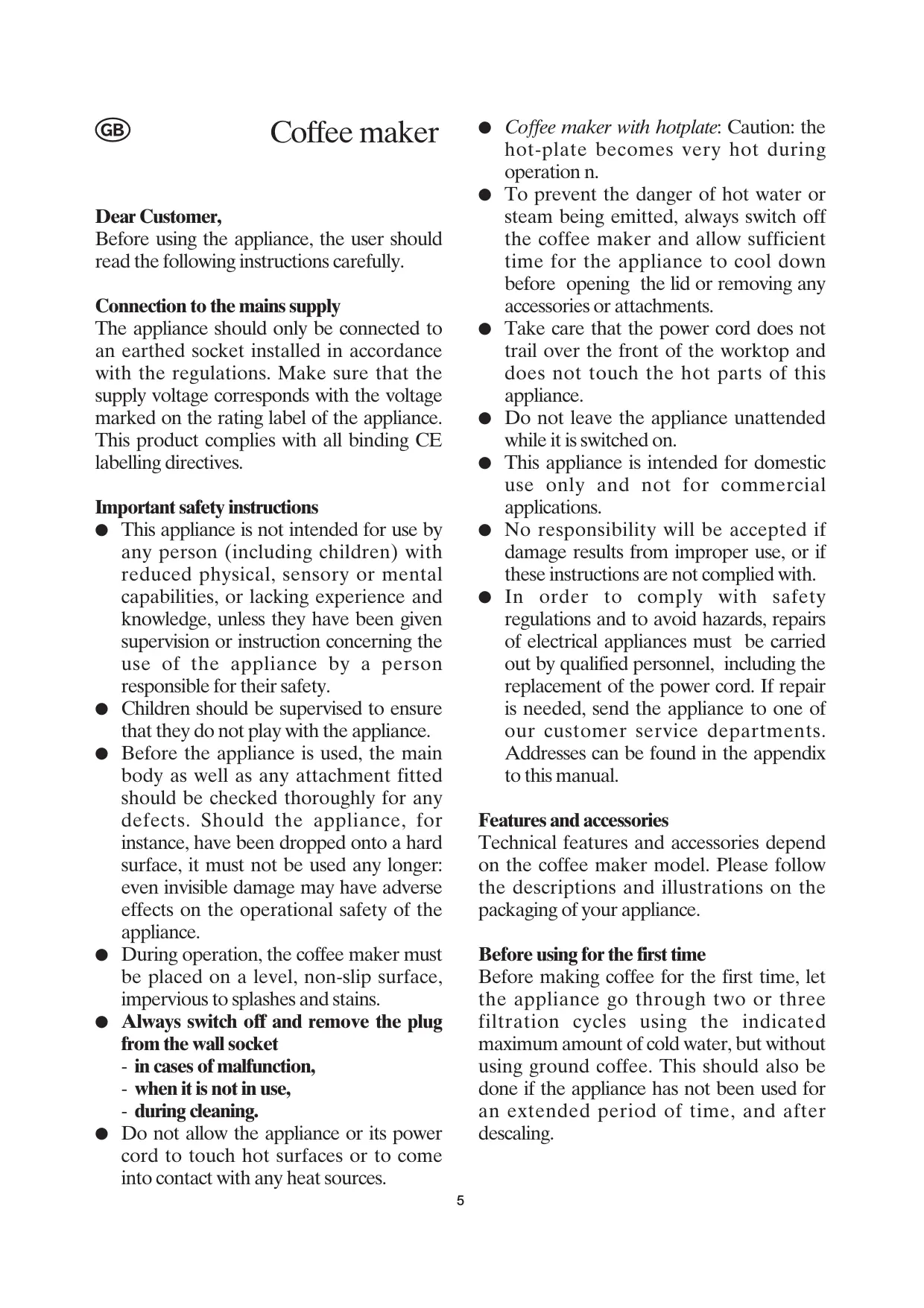 GB

Coffee maker

Dear Customer,
Before using the appliance, the user should read the following instructions carefully.

Connection to the mains supply
The appliance should only be connected to an earthed socket installed in accordance with the regulations. Make sure that the supply voltage corresponds with the voltage marked on the rating label of the appliance. This product complies with all binding CE labelling directives.

Important safety instructions
● This appliance is not intended for use by any person (including children) with reduced physical, sensory or mental capabilities, or lacking experience and knowledge, unless they have been given supervision or instruction concerning the use of the appliance by a person responsible for their safety.
● Children should be supervised to ensure that they do not play with the appliance.
● Before the appliance is used, the main body as well as any attachment fitted should be checked thoroughly for any defects. Should the appliance, for instance, have been dropped onto a hard surface, it must not be used any longer: even invisible damage may have adverse effects on the operational safety of the appliance.
● During operation, the coffee maker must be placed on a level, non-slip surface, impervious to splashes and stains.
● Always switch off and remove the plug from the wall socket
- in cases of malfunction,
- when it is not in use,
- during cleaning.
● Do not allow the appliance or its power cord to touch hot surfaces or to come into contact with any heat sources.
● Coffee maker with hotplate: Caution: the hot-plate becomes very hot during operation n.
● To prevent the danger of hot water or steam being emitted, always switch off the coffee maker and allow sufficient time for the appliance to cool down before opening the lid or removing any accessories or attachments.
● Take care that the power cord does not trail over the front of the worktop and does not touch the hot parts of this appliance.
● Do not leave the appliance unattended while it is switched on.
● This appliance is intended for domestic use only and not for commercial applications.
● No responsibility will be accepted if damage results from improper use, or if these instructions are not complied with.
● In order to comply with safety regulations and to avoid hazards, repairs of electrical appliances must be carried out by qualified personnel, including the replacement of the power cord. If repair is needed, send the appliance to one of our customer service departments. Addresses can be found in the appendix to this manual.

Features and accessories
Technical features and accessories depend on the coffee maker model. Please follow the descriptions and illustrations on the packaging of your appliance.

Before using for the first time
Before making coffee for the first time, let the appliance go through two or three filtration cycles using the indicated maximum amount of cold water, but without using ground coffee. This should also be done if the appliance has not been used for an extended period of time, and after descaling.

5